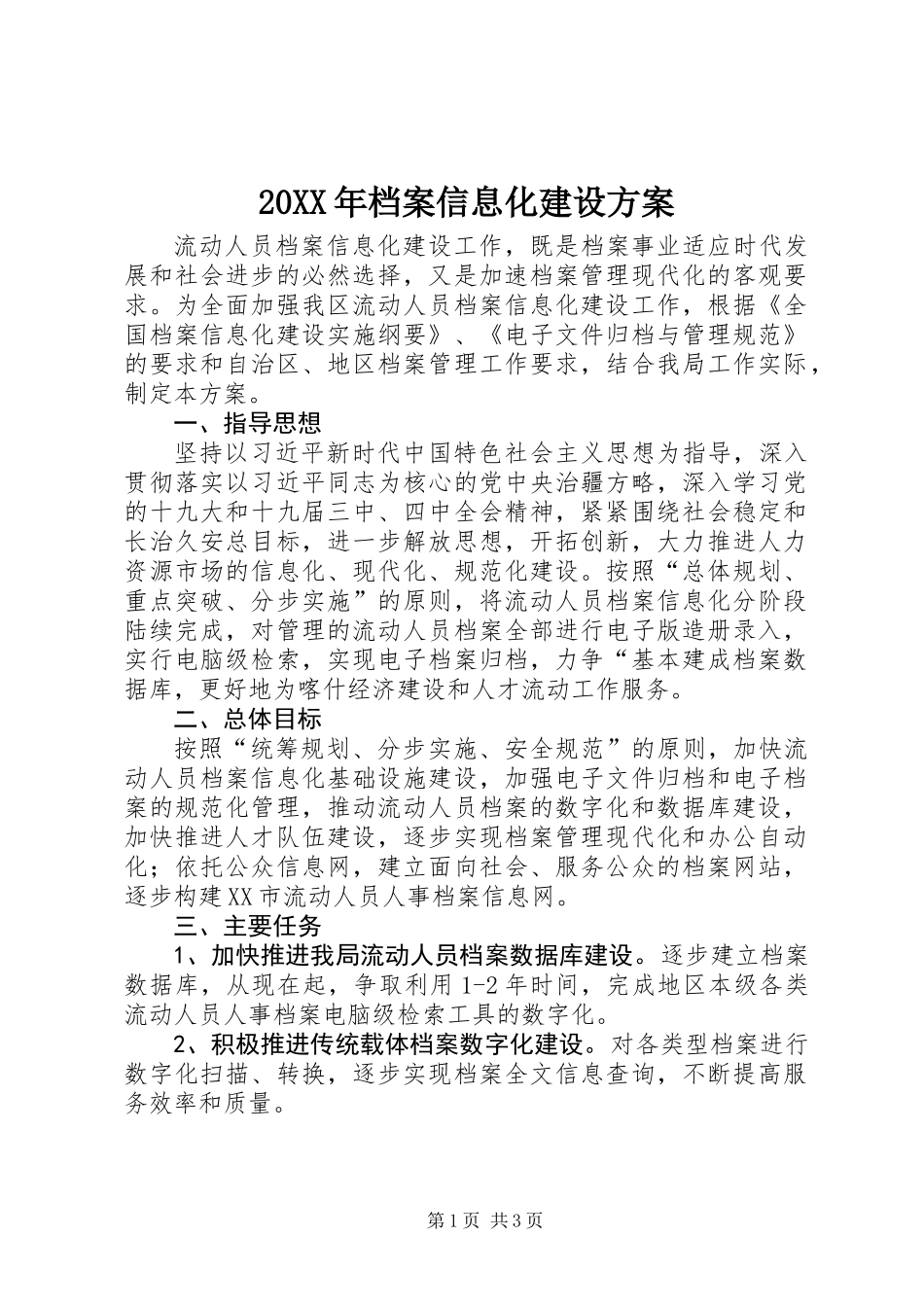 20XX年档案信息化建设方案

流动人员档案信息化建设工作，既是档案事业适应时代发展和社会进步的必然选择，又是加速档案管理现代化的客观要求。为全面加强我区流动人员档案信息化建设工作，根据《全国档案信息化建设实施纲要》、《电子文件归档与管理规范》的要求和自治区、地区档案管理工作要求，结合我局工作实际，制定本方案。

一、指导思想

坚持以习近平新时代中国特色社会主义思想为指导，深入贯彻落实以习近平同志为核心的党中央治疆方略，深入学习党的十九大和十九届三中、四中全会精神，紧紧围绕社会稳定和长治久安总目标，进一步解放思想，开拓创新，大力推进人力资源市场的信息化、现代化、规范化建设。按照“总体规划、重点突破、分步实施”的原则，将流动人员档案信息化分阶段陆续完成，对管理的流动人员档案全部进行电子版造册录入，实行电脑级检索，实现电子档案归档，力争“基本建成档案数据库，更好地为喀什经济建设和人才流动工作服务。

二、总体目标

按照“统筹规划、分步实施、安全规范”的原则，加快流动人员档案信息化基础设施建设，加强电子文件归档和电子档案的规范化管理，推动流动人员档案的数字化和数据库建设，加快推进人才队伍建设，逐步实现档案管理现代化和办公自动化；依托公众信息网，建立面向社会、服务公众的档案网站，逐步构建XX市流动人员人事档案信息网。

三、主要任务

1、加快推进我局流动人员档案数据库建设。逐步建立档案数据库，从现在起，争取利用1-2年时间，完成地区本级各类流动人员人事档案电脑级检索工具的数字化。

2、积极推进传统载体档案数字化建设。对各类型档案进行数字化扫描、转换，逐步实现档案全文信息查询，不断提高服务效率和质量。

第1页 共3页